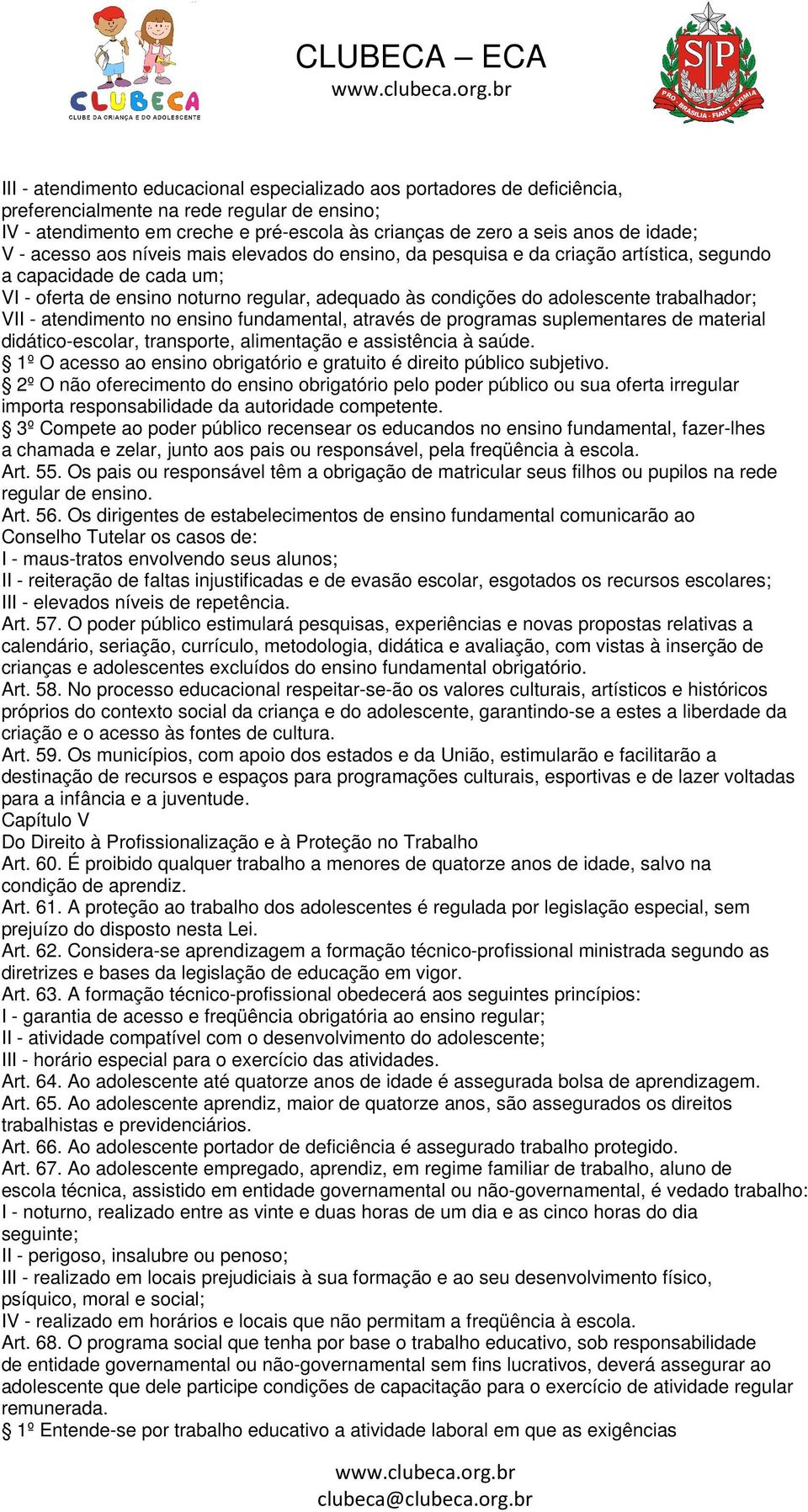 CLUBECA
CLUBE DA CRIANÇA E DO ADOLESCENTE

CLUBECA – ECA
www.clubeca.org.br

SP
PRO BRASILIA FIANT EXIMIA

III - atendimento educacional especializado aos portadores de deficiência, preferencialmente na rede regular de ensino;
IV - atendimento em creche e pré-escola às crianças de zero a seis anos de idade;
V - acesso aos níveis mais elevados do ensino, da pesquisa e da criação artística, segundo a capacidade de cada um;
VI - oferta de ensino noturno regular, adequado às condições do adolescente trabalhador;
VII - atendimento no ensino fundamental, através de programas suplementares de material didático-escolar, transporte, alimentação e assistência à saúde.
§ 1º O acesso ao ensino obrigatório e gratuito é direito público subjetivo.
§ 2º O não oferecimento do ensino obrigatório pelo poder público ou sua oferta irregular importa responsabilidade da autoridade competente.
§ 3º Compete ao poder público recensear os educandos no ensino fundamental, fazer-lhes a chamada e zelar, junto aos pais ou responsável, pela freqüência à escola.
Art. 55. Os pais ou responsável têm a obrigação de matricular seus filhos ou pupilos na rede regular de ensino.
Art. 56. Os dirigentes de estabelecimentos de ensino fundamental comunicarão ao Conselho Tutelar os casos de:
I - maus-tratos envolvendo seus alunos;
II - reiteração de faltas injustificadas e de evasão escolar, esgotados os recursos escolares;
III - elevados níveis de repetência.
Art. 57. O poder público estimulará pesquisas, experiências e novas propostas relativas a calendário, seriação, currículo, metodologia, didática e avaliação, com vistas à inserção de crianças e adolescentes excluídos do ensino fundamental obrigatório.
Art. 58. No processo educacional respeitar-se-ão os valores culturais, artísticos e históricos próprios do contexto social da criança e do adolescente, garantindo-se a estes a liberdade da criação e o acesso às fontes de cultura.
Art. 59. Os municípios, com apoio dos estados e da União, estimularão e facilitarão a destinação de recursos e espaços para programações culturais, esportivas e de lazer voltadas para a infância e a juventude.
Capítulo V
Do Direito à Profissionalização e à Proteção no Trabalho
Art. 60. É proibido qualquer trabalho a menores de quatorze anos de idade, salvo na condição de aprendiz.
Art. 61. A proteção ao trabalho dos adolescentes é regulada por legislação especial, sem prejuízo do disposto nesta Lei.
Art. 62. Considera-se aprendizagem a formação técnico-profissional ministrada segundo as diretrizes e bases da legislação de educação em vigor.
Art. 63. A formação técnico-profissional obedecerá aos seguintes princípios:
I - garantia de acesso e freqüência obrigatória ao ensino regular;
II - atividade compatível com o desenvolvimento do adolescente;
III - horário especial para o exercício das atividades.
Art. 64. Ao adolescente até quatorze anos de idade é assegurada bolsa de aprendizagem.
Art. 65. Ao adolescente aprendiz, maior de quatorze anos, são assegurados os direitos trabalhistas e previdenciários.
Art. 66. Ao adolescente portador de deficiência é assegurado trabalho protegido.
Art. 67. Ao adolescente empregado, aprendiz, em regime familiar de trabalho, aluno de escola técnica, assistido em entidade governamental ou não-governamental, é vedado trabalho:
I - noturno, realizado entre as vinte e duas horas de um dia e as cinco horas do dia seguinte;
II - perigoso, insalubre ou penoso;
III - realizado em locais prejudiciais à sua formação e ao seu desenvolvimento físico, psíquico, moral e social;
IV - realizado em horários e locais que não permitam a freqüência à escola.
Art. 68. O programa social que tenha por base o trabalho educativo, sob responsabilidade de entidade governamental ou não-governamental sem fins lucrativos, deverá assegurar ao adolescente que dele participe condições de capacitação para o exercício de atividade regular remunerada.
§ 1º Entende-se por trabalho educativo a atividade laboral em que as exigências

www.clubeca.org.br
clubeca@clubeca.org.br